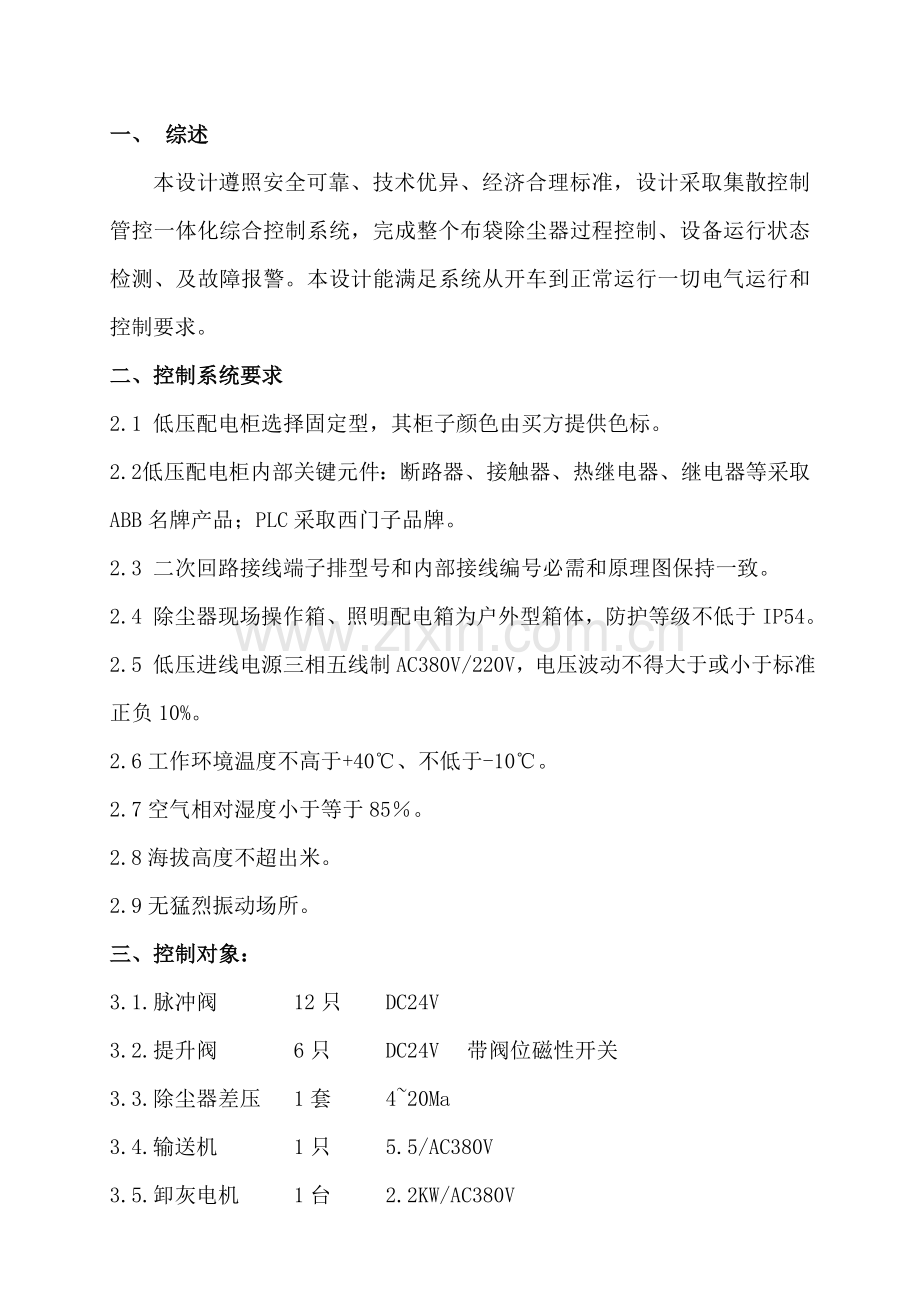 一、 综述

本设计遵照安全可靠、技术优异、经济合理标准，设计采取集散控制管控一体化综合控制系统，完成整个布袋除尘器过程控制、设备运行状态检测、及故障报警。本设计能满足系统从开车到正常运行一切电气运行和控制要求。

二、控制系统要求

2.1 低压配电柜选择固定型，其柜子颜色由买方提供色标。

2.2低压配电柜内部关键元件：断路器、接触器、热继电器、继电器等采取ABB名牌产品；PLC采取西门子品牌。

2.3 二次回路接线端子排型号和内部接线编号必需和原理图保持一致。

2.4 除尘器现场操作箱、照明配电箱为户外型箱体，防护等级不低于IP54。

2.5 低压进线电源三相五线制AC380V/220V，电压波动不得大于或小于标准正负10%。

2.6工作环境温度不高于+40℃、不低于-10℃。

2.7空气相对湿度小于等于85%。

2.8海拔高度不超出米。

2.9无猛烈振动场所。

三、控制对象：

3.1.脉冲阀 12只 DC24V

3.2.提升阀 6只 DC24V 带阀位磁性开关

3.3.除尘器差压 1套 4~20Ma

3.4.输送机 1只 5.5/AC380V

3.5.卸灰电机 1台 2.2KW/AC380V

www.zixin.com.cn